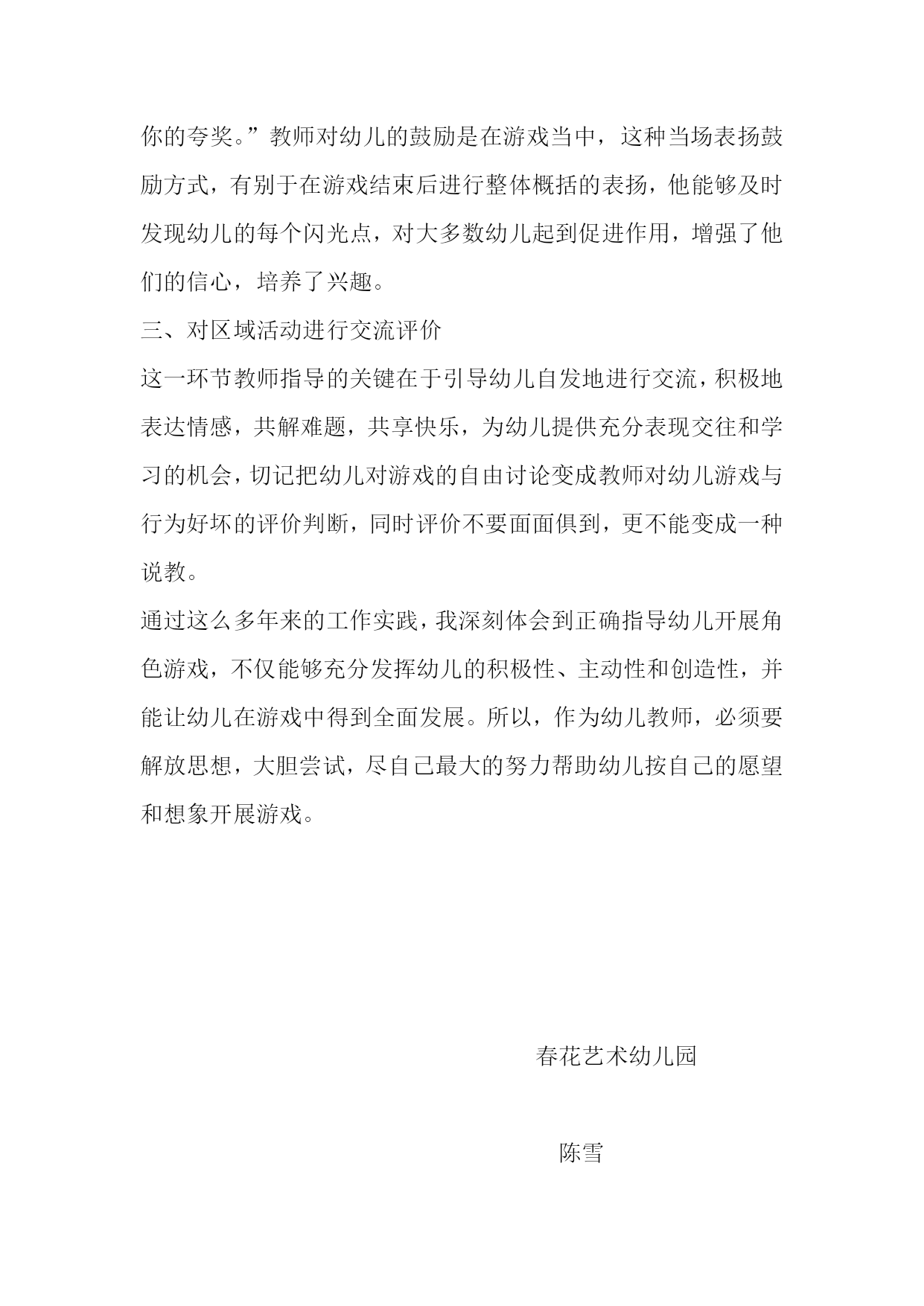 你的夸奖。”教师对幼儿的鼓励是在游戏当中，这种当场表扬鼓励方式，有别于在游戏结束后进行整体概括的表扬，他能够及时发现幼儿的每个闪光点，对大多数幼儿起到促进作用，增强了他们的信心，培养了兴趣。

三、对区域活动进行交流评价

这一环节教师指导的关键在于引导幼儿自发地进行交流，积极地表达情感，共解难题，共享快乐，为幼儿提供充分表现交往和学习的机会，切记把幼儿对游戏的自由讨论变成教师对幼儿游戏与行为好坏的评价判断，同时评价不要面面俱到，更不能变成一种说教。

通过这么多年来的工作实践，我深刻体会到正确指导幼儿开展角色游戏，不仅能够充分发挥幼儿的积极性、主动性和创造性，并能让幼儿在游戏中得到全面发展。所以，作为幼儿教师，必须要解放思想，大胆尝试，尽自己最大的努力帮助幼儿按自己的愿望和想象开展游戏。

春花艺术幼儿园

陈雪